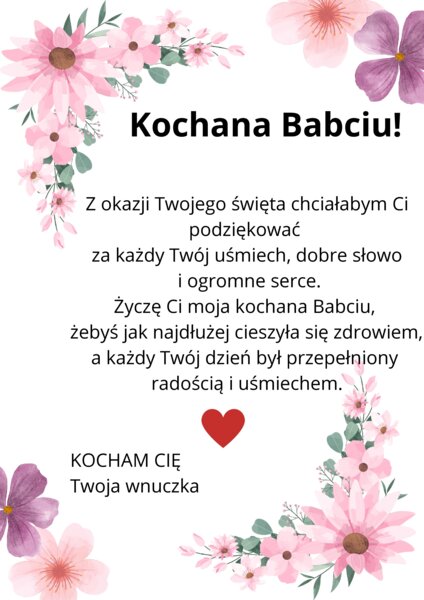 Kochana Babciu!

Z okazji Twojego święta chciałabym Ci podziękować
za każdy Twój uśmiech, dobre słowo i ogromne serce.
Życzę Ci moja kochana Babciu, żebyś jak najdłużej cieszyła się zdrowiem, a każdy Twój dzień był przepełniony radością i uśmiechem.

KOCHAM CIĘ
Twoja wnuczka